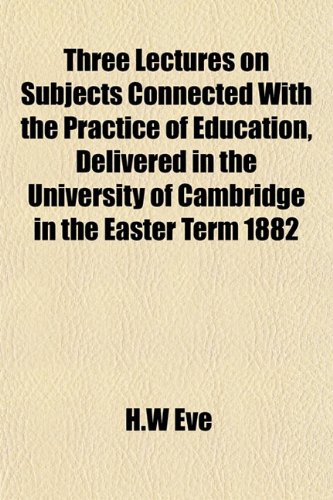 Three Lectures on Subjects Connected With the Practice of Education, Delivered in the University of Cambridge in the Easter Term 1882

H.W Eve